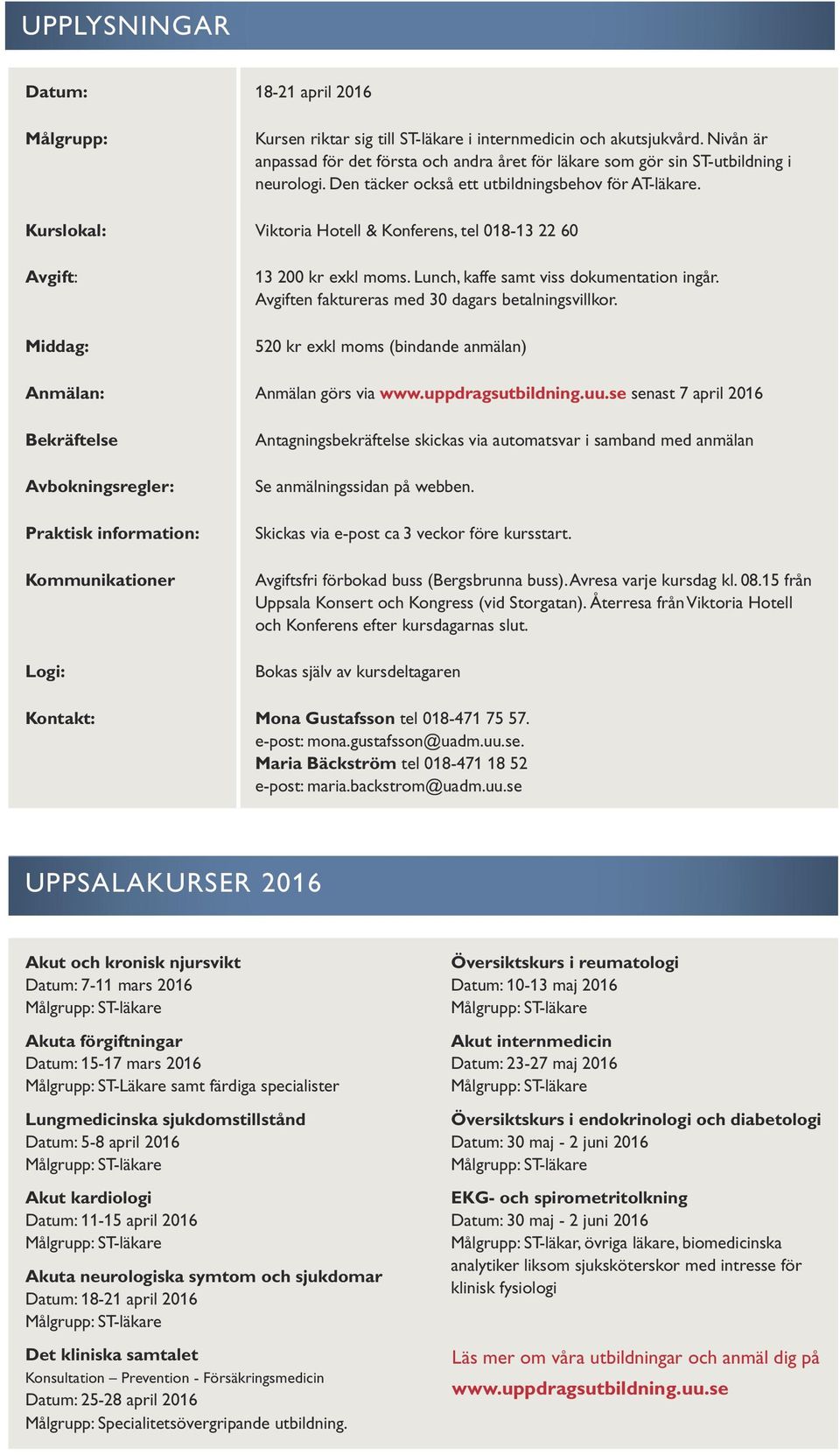 UPPLYSNINGAR

| | |
|---|---|
| Datum: | 18-21 april 2016 |
| Målgrupp: | Kursen riktar sig till ST-läkare i internmedicin och akutsjukvård. Nivån är anpassad för det första och andra året för läkare som gör sin ST-utbildning i neurologi. Den täcker också ett utbildningsbehov för AT-läkare. |
| Kurslokal: | Viktoria Hotell & Konferens, tel 018-13 22 60 |
| Avgift: | 13 200 kr exkl moms. Lunch, kaffe samt viss dokumentation ingår. Avgiften faktureras med 30 dagars betalningsvillkor. |
| Middag: | 520 kr exkl moms (bindande anmälan) |
| Anmälan: | Anmälan görs via www.uppdragsutbildning.uu.se senast 7 april 2016 |
| Bekräftelse | Antagningsbekräftelse skickas via automatsvar i samband med anmälan |
| Avbokningsregler: | Se anmälningssidan på webben. |
| Praktisk information: | Skickas via e-post ca 3 veckor före kursstart. |
| Kommunikationer | Avgiftsfri förbokad buss (Bergsbrunna buss). Avresa varje kursdag kl. 08.15 från Uppsala Konsert och Kongress (vid Storgatan). Återresa från Viktoria Hotell och Konferens efter kursdagarnas slut. |
| Logi: | Bokas själv av kursdeltagaren |
| Kontakt: | Mona Gustafsson tel 018-471 75 57. e-post: mona.gustafsson@uadm.uu.se. Maria Bäckström tel 018-471 18 52 e-post: maria.backstrom@uadm.uu.se |

UPPSALAKURSER 2016

Akut och kronisk njursvikt
Datum: 7-11 mars 2016
Målgrupp: ST-läkare

Akuta förgiftningar
Datum: 15-17 mars 2016
Målgrupp: ST-Läkare samt färdiga specialister

Lungmedicinska sjukdomstillstånd
Datum: 5-8 april 2016
Målgrupp: ST-läkare

Akut kardiologi
Datum: 11-15 april 2016
Målgrupp: ST-läkare

Akuta neurologiska symtom och sjukdomar
Datum: 18-21 april 2016
Målgrupp: ST-läkare

Det kliniska samtalet
Konsultation – Prevention - Försäkringsmedicin
Datum: 25-28 april 2016
Målgrupp: Specialitetsövergripande utbildning.

Översiktskurs i reumatologi
Datum: 10-13 maj 2016
Målgrupp: ST-läkare

Akut internmedicin
Datum: 23-27 maj 2016
Målgrupp: ST-läkare

Översiktskurs i endokrinologi och diabetologi
Datum: 30 maj - 2 juni 2016
Målgrupp: ST-läkare

EKG- och spirometritolkning
Datum: 30 maj - 2 juni 2016
Målgrupp: ST-läkar, övriga läkare, biomedicinska analytiker liksom sjuksköterskor med intresse för klinisk fysiologi

Läs mer om våra utbildningar och anmäl dig på www.uppdragsutbildning.uu.se